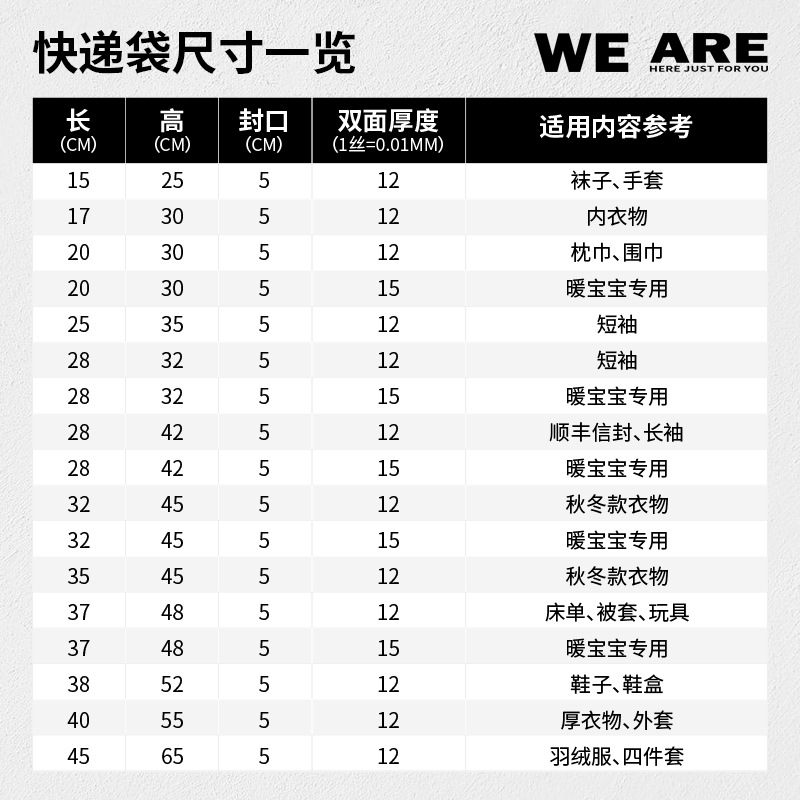 快递袋尺寸一览

WE ARE
HERE JUST FOR YOU

| 长 (CM) | 高 (CM) | 封口 (CM) | 双面厚度 (1丝=0.01MM) | 适用内容参考 |
|---|---|---|---|---|
| 15 | 25 | 5 | 12 | 袜子、手套 |
| 17 | 30 | 5 | 12 | 内衣物 |
| 20 | 30 | 5 | 12 | 枕巾、围巾 |
| 20 | 30 | 5 | 15 | 暖宝宝专用 |
| 25 | 35 | 5 | 12 | 短袖 |
| 28 | 32 | 5 | 12 | 短袖 |
| 28 | 32 | 5 | 15 | 暖宝宝专用 |
| 28 | 42 | 5 | 12 | 顺丰信封、长袖 |
| 28 | 42 | 5 | 15 | 暖宝宝专用 |
| 32 | 45 | 5 | 12 | 秋冬款衣物 |
| 32 | 45 | 5 | 15 | 暖宝宝专用 |
| 35 | 45 | 5 | 12 | 秋冬款衣物 |
| 37 | 48 | 5 | 12 | 床单、被套、玩具 |
| 37 | 48 | 5 | 15 | 暖宝宝专用 |
| 38 | 52 | 5 | 12 | 鞋子、鞋盒 |
| 40 | 55 | 5 | 12 | 厚衣物、外套 |
| 45 | 65 | 5 | 12 | 羽绒服、四件套 |